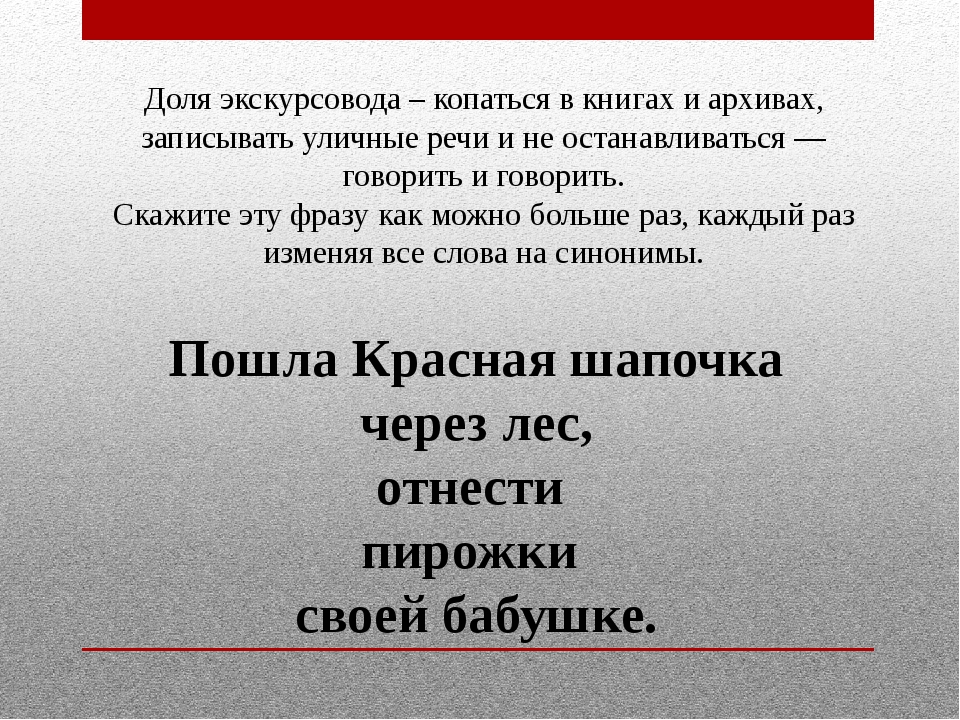 Доля экскурсовода – копаться в книгах и архивах, записывать уличные речи и не останавливаться — говорить и говорить.
Скажите эту фразу как можно больше раз, каждый раз изменяя все слова на синонимы.

Пошла Красная шапочка через лес, отнести пирожки своей бабушке.